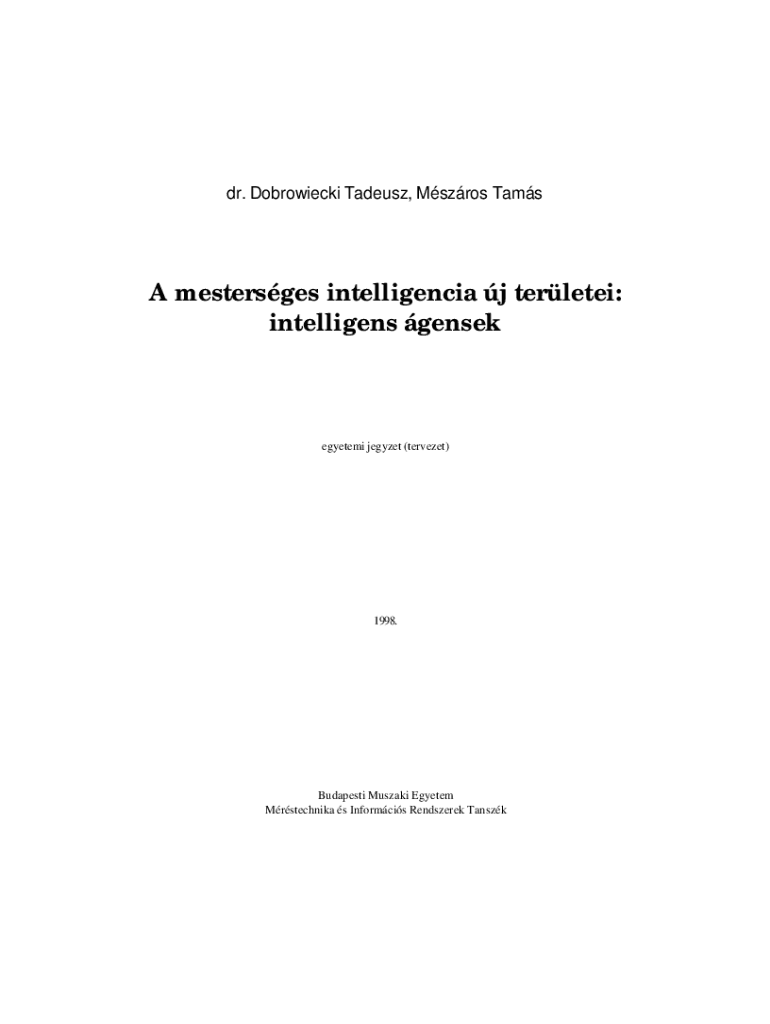 dr. Dobrowiecki Tadeusz, Mészáros Tamás

A mesterséges intelligencia új területei: intelligens ágensek

egyetemi jegyzet (tervezet)

1998.

Budapesti Muszaki Egyetem
Méréstechnika és Információs Rendszerek Tanszék